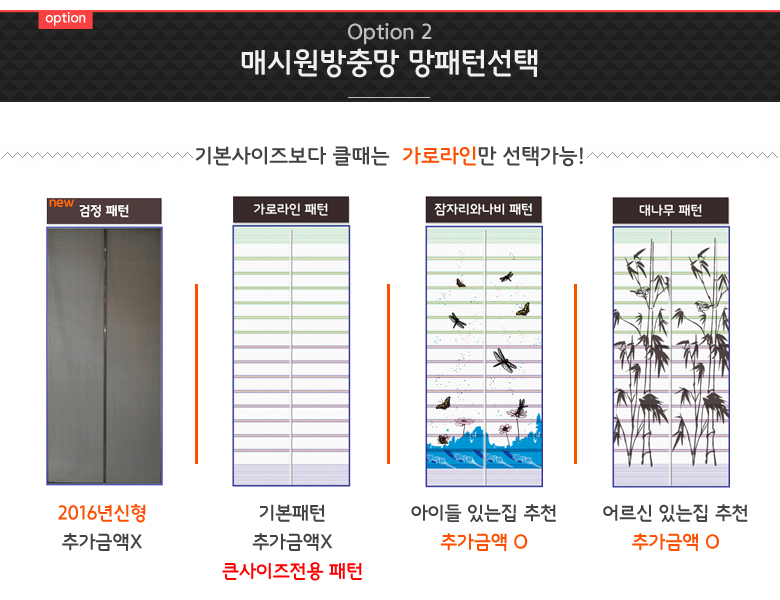 option

Option 2

매시원방충망 망패턴선택

기본사이즈보다 클때는 가로라인만 선택가능!

new 검정 패턴

2016년신형
추가금액X

가로라인 패턴

기본패턴
추가금액X
큰사이즈전용 패턴

잠자리와나비 패턴

아이들 있는집 추천
추가금액 O

대나무 패턴

어르신 있는집 추천
추가금액 O